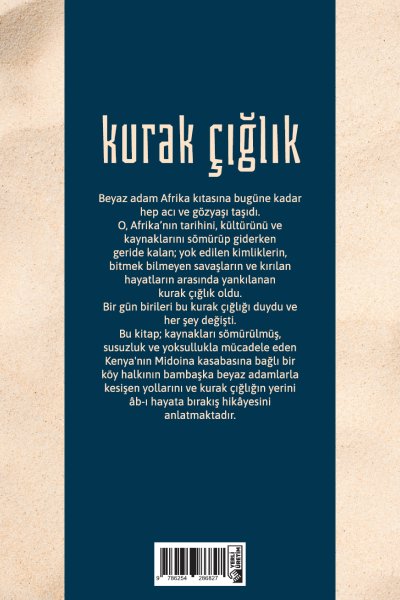 kurak çığlık

Beyaz adam Afrika kıtasına bugüne kadar hep acı ve gözyaşı taşıdı.
O, Afrika'nın tarihini, kültürünü ve kaynaklarını sömürüp giderken geride kalan; yok edilen kimliklerin, bitmek bilmeyen savaşların ve kırılan hayatların arasında yankılanan kurak çığlık oldu.
Bir gün birileri bu kurak çığlığı duydu ve her şey değişti.
Bu kitap; kaynakları sömürülmüş, susuzluk ve yoksullukla mücadele eden Kenya'nın Midoina kasabasına bağlı bir köy halkının bambaşka beyaz adamlarla kesişen yollarını ve kurak çığlığın yerini âb-ı hayata bırakış hikâyesini anlatmaktadır.

9 786254 286827

YERLİ ÜRETİM